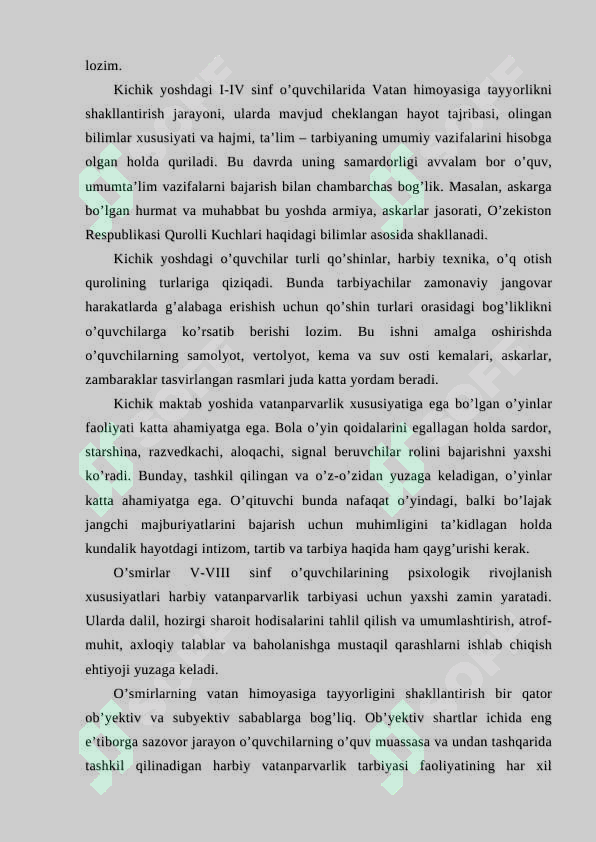 lozim.

Kichik yoshdagi I-IV sinf o’quvchilarida Vatan himoyasiga tayyorlikni shakllantirish jarayoni, ularda mavjud cheklangan hayot tajribasi, olingan bilimlar xususiyati va hajmi, ta’lim – tarbiyaning umumiy vazifalarini hisobga olgan holda quriladi. Bu davrda uning samardorligi avvalam bor o’quv, umumta’lim vazifalarni bajarish bilan chambarchas bog’lik. Masalan, askarga bo’lgan hurmat va muhabbat bu yoshda armiya, askarlar jasorati, O’zekiston Respublikasi Qurolli Kuchlari haqidagi bilimlar asosida shakllanadi.

Kichik yoshdagi o’quvchilar turli qo’shinlar, harbiy texnika, o’q otish qurolining turlariga qiziqadi. Bunda tarbiyachilar zamonaviy jangovar harakatlarda g’alabaga erishish uchun qo’shin turlari orasidagi bog’liklikni o’quvchilarga ko’rsatib berishi lozim. Bu ishni amalga oshirishda o’quvchilarning samolyot, vertolyot, kema va suv osti kemalari, askarlar, zambaraklar tasvirlangan rasmlari juda katta yordam beradi.

Kichik maktab yoshida vatanparvarlik xususiyatiga ega bo’lgan o’yinlar faoliyati katta ahamiyatga ega. Bola o’yin qoidalarini egallagan holda sardor, starshina, razvedkachi, aloqachi, signal beruvchilar rolini bajarishni yaxshi ko’radi. Bunday, tashkil qilingan va o’z-o’zidan yuzaga keladigan, o’yinlar katta ahamiyatga ega. O’qituvchi bunda nafaqat o’yindagi, balki bo’lajak jangchi majburiyatlarini bajarish uchun muhimligini ta’kidlagan holda kundalik hayotdagi intizom, tartib va tarbiya haqida ham qayg’urishi kerak.

O’smirlar V-VIII sinf o’quvchilarining psixologik rivojlanish xususiyatlari harbiy vatanparvarlik tarbiyasi uchun yaxshi zamin yaratadi. Ularda dalil, hozirgi sharoit hodisalarini tahlil qilish va umumlashtirish, atrof-muhit, axloqiy talablar va baholanishga mustaqil qarashlarni ishlab chiqish ehtiyoji yuzaga keladi.

O’smirlarning vatan himoyasiga tayyorligini shakllantirish bir qator ob’yektiv va subyektiv sabablarga bog’liq. Ob’yektiv shartlar ichida eng e’tiborga sazovor jarayon o’quvchilarning o’quv muassasa va undan tashqarida tashkil qilinadigan harbiy vatanparvarlik tarbiyasi faoliyatining har xil